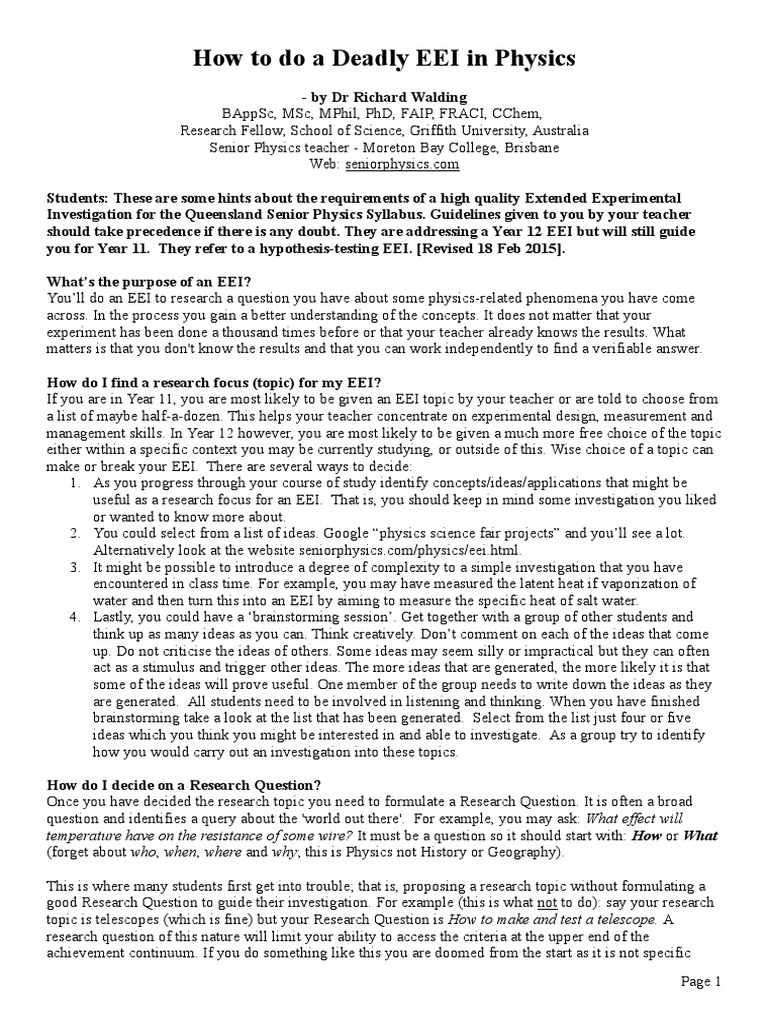 How to do a Deadly EEI in Physics

- by Dr Richard Walding
BAppSc, MSc, MPhil, PhD, FAIP, FRACI, CChem,
Research Fellow, School of Science, Griffith University, Australia
Senior Physics teacher - Moreton Bay College, Brisbane
Web: seniorphysics.com

Students: These are some hints about the requirements of a high quality Extended Experimental Investigation for the Queensland Senior Physics Syllabus. Guidelines given to you by your teacher should take precedence if there is any doubt. They are addressing a Year 12 EEI but will still guide you for Year 11. They refer to a hypothesis-testing EEI. [Revised 18 Feb 2015].

What's the purpose of an EEI?
You'll do an EEI to research a question you have about some physics-related phenomena you have come across. In the process you gain a better understanding of the concepts. It does not matter that your experiment has been done a thousand times before or that your teacher already knows the results. What matters is that you don't know the results and that you can work independently to find a verifiable answer.

How do I find a research focus (topic) for my EEI?
If you are in Year 11, you are most likely to be given an EEI topic by your teacher or are told to choose from a list of maybe half-a-dozen. This helps your teacher concentrate on experimental design, measurement and management skills. In Year 12 however, you are most likely to be given a much more free choice of the topic either within a specific context you may be currently studying, or outside of this. Wise choice of a topic can make or break your EEI. There are several ways to decide:
1. As you progress through your course of study identify concepts/ideas/applications that might be useful as a research focus for an EEI. That is, you should keep in mind some investigation you liked or wanted to know more about.
2. You could select from a list of ideas. Google "physics science fair projects" and you'll see a lot. Alternatively look at the website seniorphysics.com/physics/eei.html.
3. It might be possible to introduce a degree of complexity to a simple investigation that you have encountered in class time. For example, you may have measured the latent heat if vaporization of water and then turn this into an EEI by aiming to measure the specific heat of salt water.
4. Lastly, you could have a 'brainstorming session'. Get together with a group of other students and think up as many ideas as you can. Think creatively. Don't comment on each of the ideas that come up. Do not criticise the ideas of others. Some ideas may seem silly or impractical but they can often act as a stimulus and trigger other ideas. The more ideas that are generated, the more likely it is that some of the ideas will prove useful. One member of the group needs to write down the ideas as they are generated. All students need to be involved in listening and thinking. When you have finished brainstorming take a look at the list that has been generated. Select from the list just four or five ideas which you think you might be interested in and able to investigate. As a group try to identify how you would carry out an investigation into these topics.

How do I decide on a Research Question?
Once you have decided the research topic you need to formulate a Research Question. It is often a broad question and identifies a query about the 'world out there'. For example, you may ask: What effect will temperature have on the resistance of some wire? It must be a question so it should start with: How or What (forget about who, when, where and why; this is Physics not History or Geography).

This is where many students first get into trouble; that is, proposing a research topic without formulating a good Research Question to guide their investigation. For example (this is what not to do): say your research topic is telescopes (which is fine) but your Research Question is How to make and test a telescope. A research question of this nature will limit your ability to access the criteria at the upper end of the achievement continuum. If you do something like this you are doomed from the start as it is not specific

Page 1